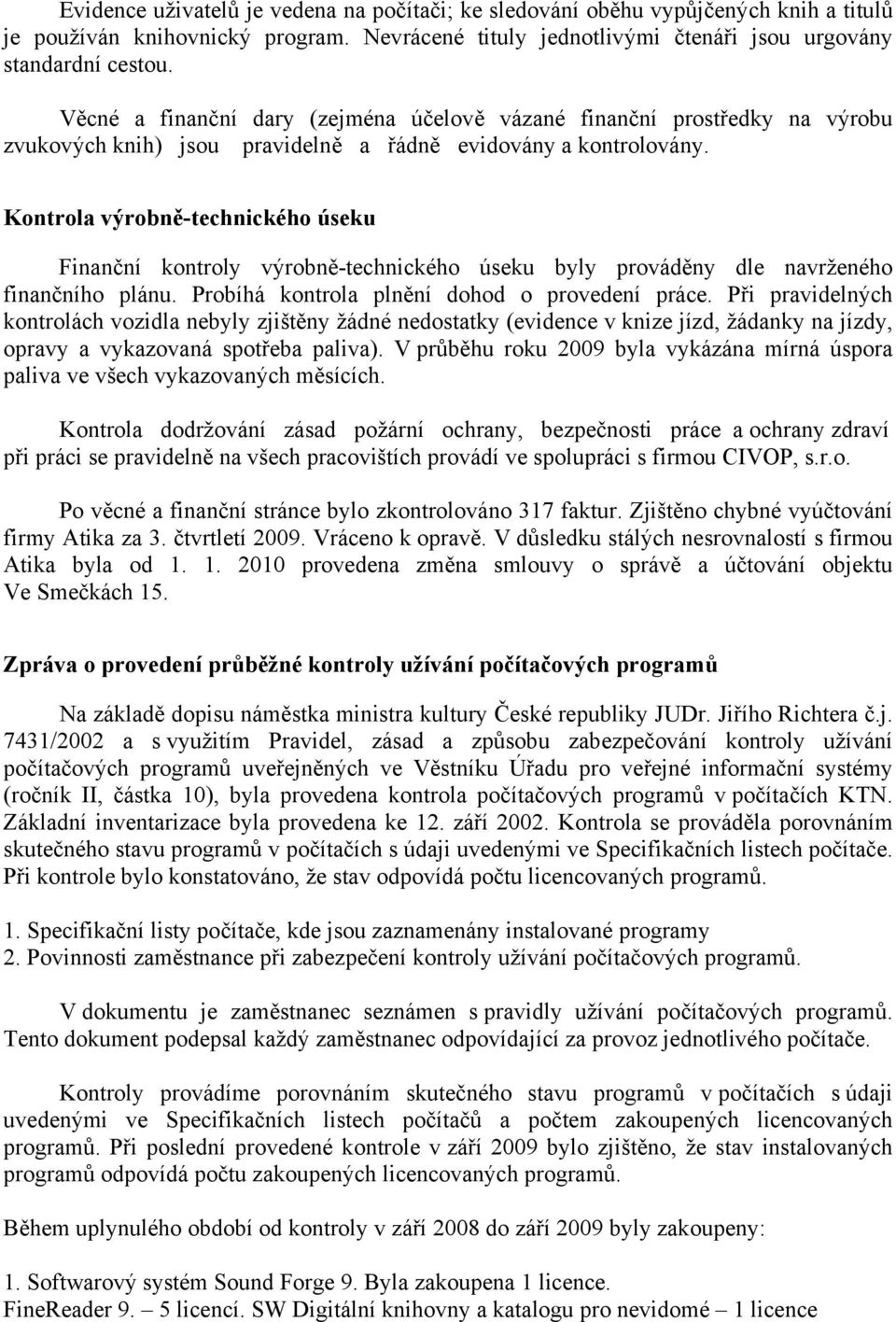 Evidence uživatelů je vedena na počítači; ke sledování oběhu vypůjčených knih a titulů je používán knihovnický program. Nevrácené tituly jednotlivými čtenáři jsou urgovány standardní cestou.

Věcné a finanční dary (zejména účelově vázané finanční prostředky na výrobu zvukových knih) jsou pravidelně a řádně evidovány a kontrolovány.

Kontrola výrobně-technického úseku

Finanční kontroly výrobně-technického úseku byly prováděny dle navrženého finančního plánu. Probíhá kontrola plnění dohod o provedení práce. Při pravidelných kontrolách vozidla nebyly zjištěny žádné nedostatky (evidence v knize jízd, žádanky na jízdy, opravy a vykazovaná spotřeba paliva). V průběhu roku 2009 byla vykázána mírná úspora paliva ve všech vykazovaných měsících.

Kontrola dodržování zásad požární ochrany, bezpečnosti práce a ochrany zdraví při práci se pravidelně na všech pracovištích provádí ve spolupráci s firmou CIVOP, s.r.o.

Po věcné a finanční stránce bylo zkontrolováno 317 faktur. Zjištěno chybné vyúčtování firmy Atika za 3. čtvrtletí 2009. Vráceno k opravě. V důsledku stálých nesrovnalostí s firmou Atika byla od 1. 1. 2010 provedena změna smlouvy o správě a účtování objektu Ve Smečkách 15.

Zpráva o provedení průběžné kontroly užívání počítačových programů

Na základě dopisu náměstka ministra kultury České republiky JUDr. Jiřího Richtera č.j. 7431/2002 a s využitím Pravidel, zásad a způsobu zabezpečování kontroly užívání počítačových programů uveřejněných ve Věstníku Úřadu pro veřejné informační systémy (ročník II, částka 10), byla provedena kontrola počítačových programů v počítačích KTN. Základní inventarizace byla provedena ke 12. září 2002. Kontrola se prováděla porovnáním skutečného stavu programů v počítačích s údaji uvedenými ve Specifikačních listech počítače. Při kontrole bylo konstatováno, že stav odpovídá počtu licencovaných programů.

1. Specifikační listy počítače, kde jsou zaznamenány instalované programy
2. Povinnosti zaměstnance při zabezpečení kontroly užívání počítačových programů.

V dokumentu je zaměstnanec seznámen s pravidly užívání počítačových programů. Tento dokument podepsal každý zaměstnanec odpovídající za provoz jednotlivého počítače.

Kontroly provádíme porovnáním skutečného stavu programů v počítačích s údaji uvedenými ve Specifikačních listech počítačů a počtem zakoupených licencovaných programů. Při poslední provedené kontrole v září 2009 bylo zjištěno, že stav instalovaných programů odpovídá počtu zakoupených licencovaných programů.

Během uplynulého období od kontroly v září 2008 do září 2009 byly zakoupeny:

1. Softwarový systém Sound Forge 9. Byla zakoupena 1 licence.
FineReader 9. – 5 licencí. SW Digitální knihovny a katalogu pro nevidomé – 1 licence